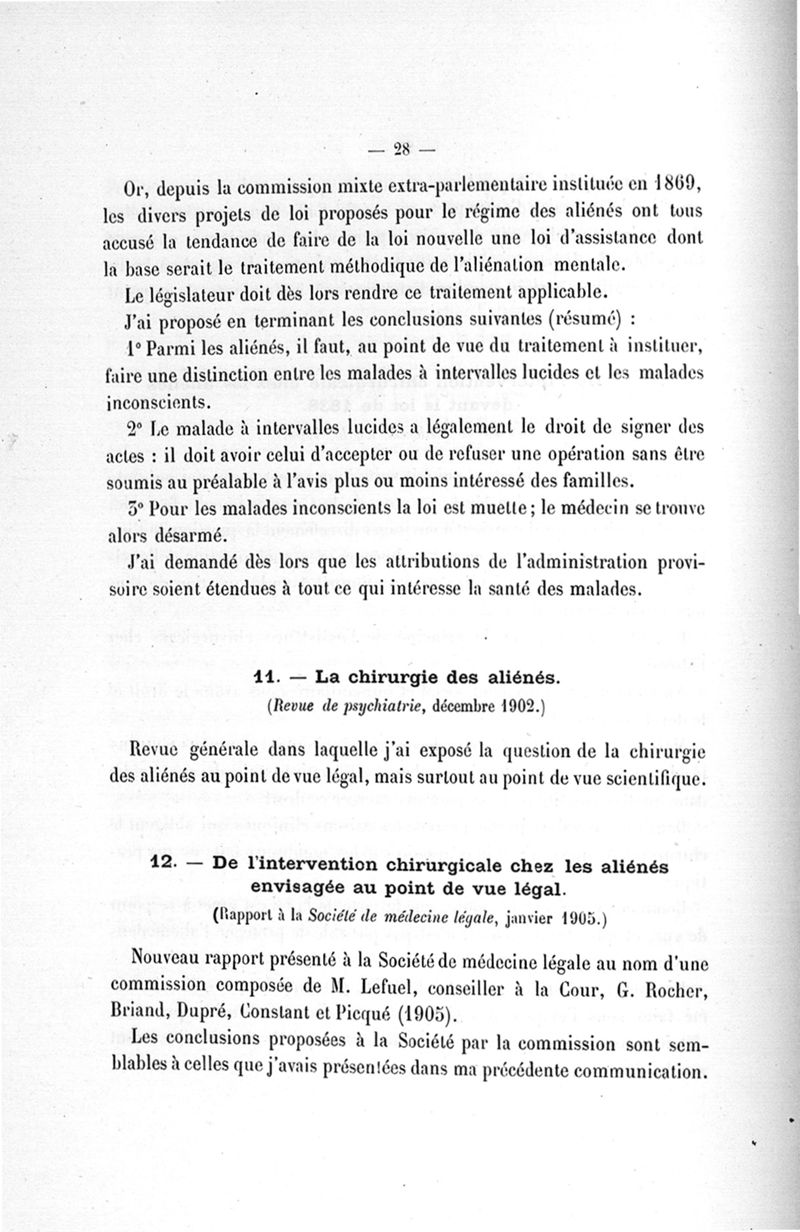 — 28 —

Or, depuis la commission mixte extra-parlementaire instituée en 1869, les divers projets de loi proposés pour le régime des aliénés ont tous accusé la tendance de faire de la loi nouvelle une loi d'assistance dont la base serait le traitement méthodique de l'aliénation mentale.

Le législateur doit dès lors rendre ce traitement applicable.

J'ai proposé en terminant les conclusions suivantes (résumé) :

1° Parmi les aliénés, il faut, au point de vue du traitement à instituer, faire une distinction entre les malades à intervalles lucides et les malades inconscients.

2° Le malade à intervalles lucides a légalement le droit de signer des actes : il doit avoir celui d'accepter ou de refuser une opération sans être soumis au préalable à l'avis plus ou moins intéressé des familles.

3° Pour les malades inconscients la loi est muette ; le médecin se trouve alors désarmé.

J'ai demandé dès lors que les attributions de l'administration provisoire soient étendues à tout ce qui intéresse la santé des malades.

11. — La chirurgie des aliénés.
(Revue de psychiatrie, décembre 1902.)

Revue générale dans laquelle j'ai exposé la question de la chirurgie des aliénés au point de vue légal, mais surtout au point de vue scientifique.

12. — De l'intervention chirurgicale chez les aliénés envisagée au point de vue légal.
(Rapport à la Société de médecine légale, janvier 1905.)

Nouveau rapport présenté à la Société de médecine légale au nom d'une commission composée de M. Lefuel, conseiller à la Cour, G. Rocher, Briand, Dupré, Constant et Picqué (1905).

Les conclusions proposées à la Société par la commission sont semblables à celles que j'avais présentées dans ma précédente communication.